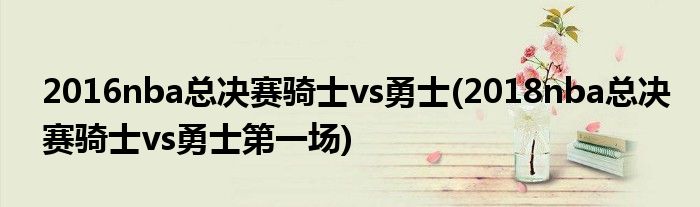 2016nba总决赛骑士vs勇士(2018nba总决赛骑士vs勇士第一场)